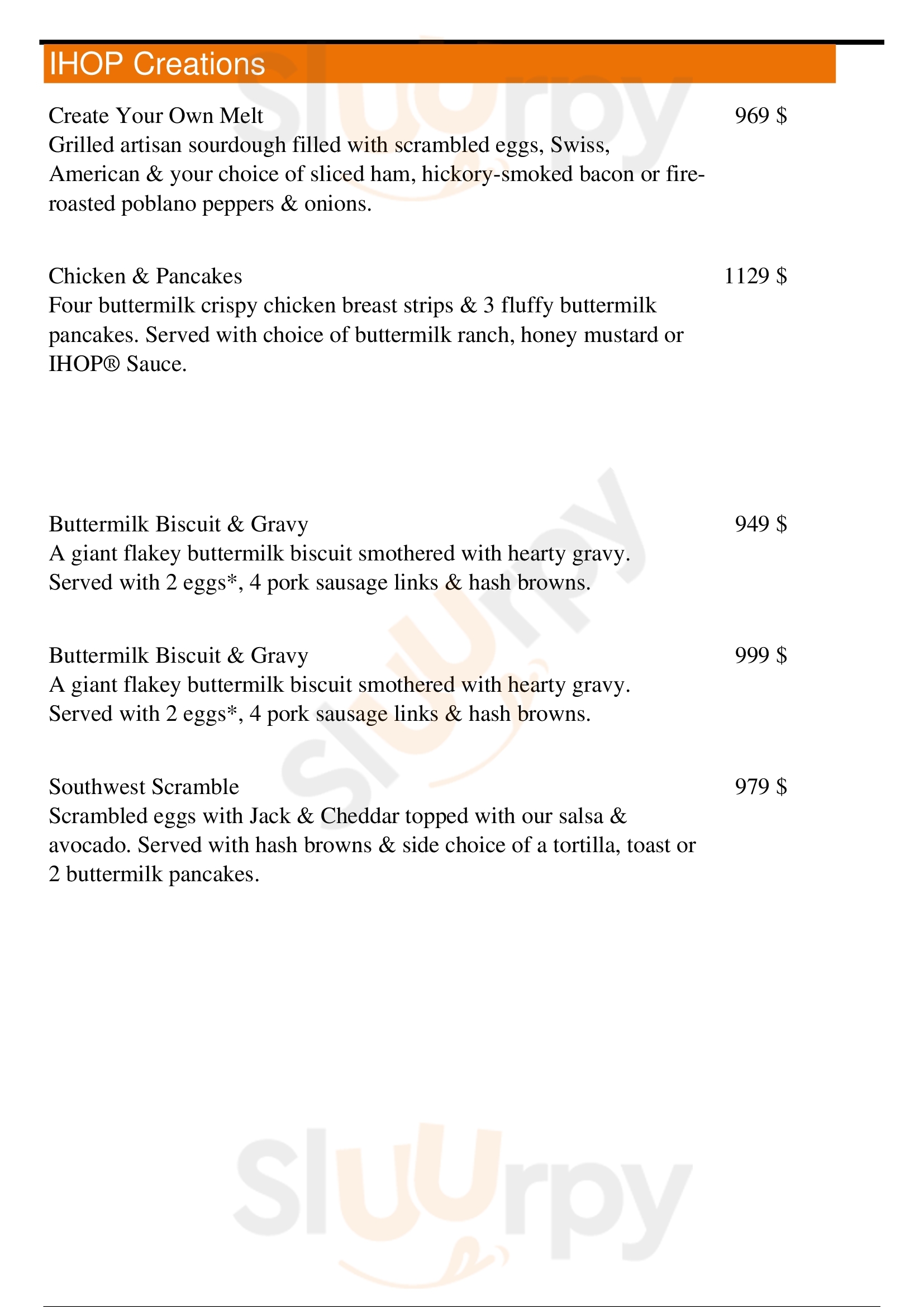 IHOP Creations

Create Your Own Melt 969 $
Grilled artisan sourdough filled with scrambled eggs, Swiss, American & your choice of sliced ham, hickory-smoked bacon or fire-roasted poblano peppers & onions.

Chicken & Pancakes 1129 $
Four buttermilk crispy chicken breast strips & 3 fluffy buttermilk pancakes. Served with choice of buttermilk ranch, honey mustard or IHOP® Sauce.

Buttermilk Biscuit & Gravy 949 $
A giant flakey buttermilk biscuit smothered with hearty gravy. Served with 2 eggs*, 4 pork sausage links & hash browns.

Buttermilk Biscuit & Gravy 999 $
A giant flakey buttermilk biscuit smothered with hearty gravy. Served with 2 eggs*, 4 pork sausage links & hash browns.

Southwest Scramble 979 $
Scrambled eggs with Jack & Cheddar topped with our salsa & avocado. Served with hash browns & side choice of a tortilla, toast or 2 buttermilk pancakes.

Sluurpy Sluurpy Sluurpy